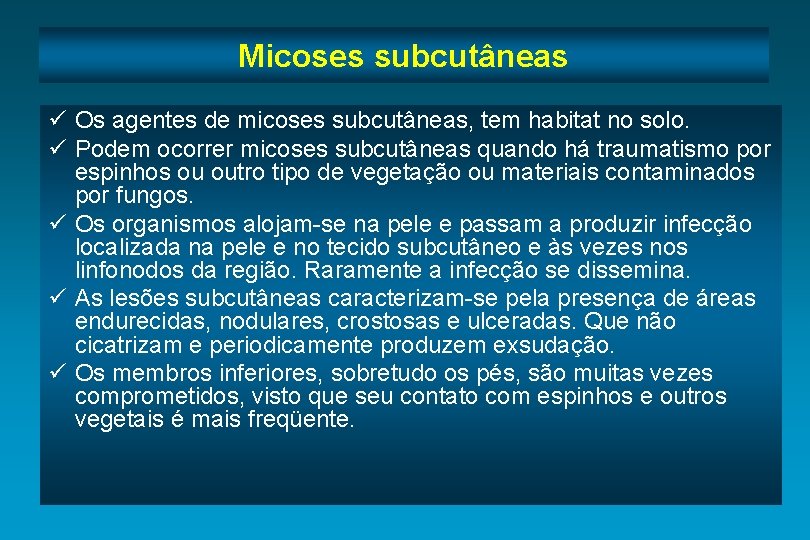 Micoses subcutâneas

✓ Os agentes de micoses subcutâneas, tem habitat no solo.

✓ Podem ocorrer micoses subcutâneas quando há traumatismo por espinhos ou outro tipo de vegetação ou materiais contaminados por fungos.

✓ Os organismos alojam-se na pele e passam a produzir infecção localizada na pele e no tecido subcutâneo e às vezes nos linfonodos da região. Raramente a infecção se dissemina.

✓ As lesões subcutâneas caracterizam-se pela presença de áreas endurecidas, nodulares, crostosas e ulceradas. Que não cicatrizam e periodicamente produzem exsudação.

✓ Os membros inferiores, sobretudo os pés, são muitas vezes comprometidos, visto que seu contato com espinhos e outros vegetais é mais freqüente.